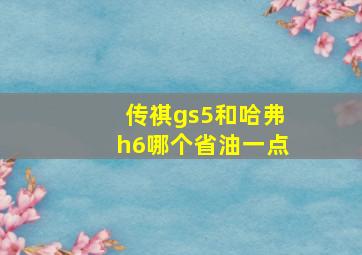 传祺gs5和哈弗h6哪个省油一点